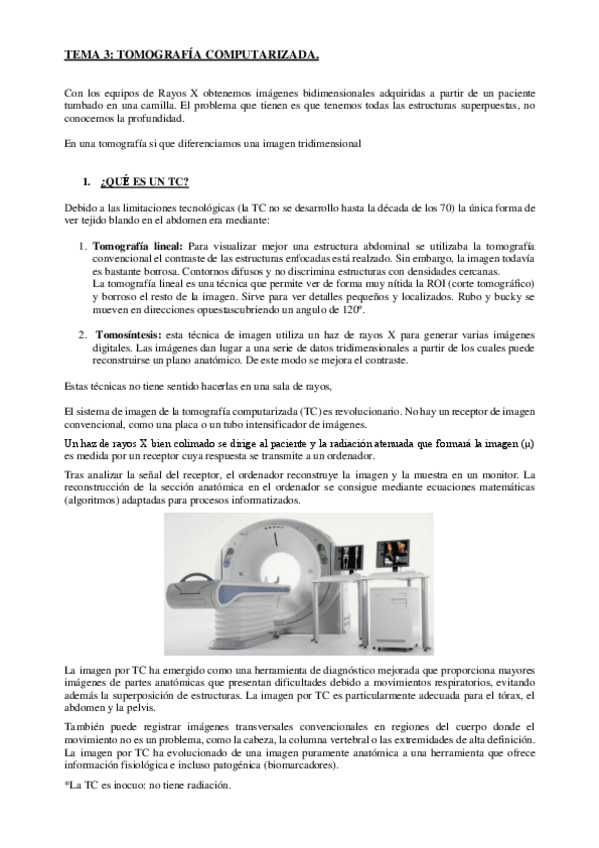 TEMA 3: TOMOGRAFÍA COMPUTARIZADA.

Con los equipos de Rayos X obtenemos imágenes bidimensionales adquiridas a partir de un paciente tumbado en una camilla. El problema que tienen es que tenemos todas las estructuras superpuestas, no conocemos la profundidad.

En una tomografía si que diferenciamos una imagen tridimensional

1. ¿QUÉ ES UN TC?

Debido a las limitaciones tecnológicas (la TC no se desarrollo hasta la década de los 70) la única forma de ver tejido blando en el abdomen era mediante:

1. Tomografía lineal: Para visualizar mejor una estructura abdominal se utilizaba la tomografía convencional el contraste de las estructuras enfocadas está realzado. Sin embargo, la imagen todavía es bastante borrosa. Contornos difusos y no discrimina estructuras con densidades cercanas.
La tomografía lineal es una técnica que permite ver de forma muy nítida la ROI (corte tomográfico) y borroso el resto de la imagen. Sirve para ver detalles pequeños y localizados. Rubo y bucky se mueven en direcciones opuestascubriendo un angulo de 120º.

2. Tomosíntesis: esta técnica de imagen utiliza un haz de rayos X para generar varias imágenes digitales. Las imágenes dan lugar a una serie de datos tridimensionales a partir de los cuales puede reconstruirse un plano anatómico. De este modo se mejora el contraste.

Estas técnicas no tiene sentido hacerlas en una sala de rayos,

El sistema de imagen de la tomografía computarizada (TC) es revolucionario. No hay un receptor de imagen convencional, como una placa o un tubo intensificador de imágenes.

Un haz de rayos X bien colimado se dirige al paciente y la radiación atenuada que formará la imagen (μ) es medida por un receptor cuya respuesta se transmite a un ordenador.

Tras analizar la señal del receptor, el ordenador reconstruye la imagen y la muestra en un monitor. La reconstrucción de la sección anatómica en el ordenador se consigue mediante ecuaciones matemáticas (algoritmos) adaptadas para procesos informatizados.

La imagen por TC ha emergido como una herramienta de diagnóstico mejorada que proporciona mayores imágenes de partes anatómicas que presentan dificultades debido a movimientos respiratorios, evitando además la superposición de estructuras. La imagen por TC es particularmente adecuada para el tórax, el abdomen y la pelvis.

También puede registrar imágenes transversales convencionales en regiones del cuerpo donde el movimiento no es un problema, como la cabeza, la columna vertebral o las extremidades de alta definición. La imagen por TC ha evolucionado de una imagen puramente anatómica a una herramienta que ofrece información fisiológica e incluso patogénica (biomarcadores).

*La TC es inocuo: no tiene radiación.